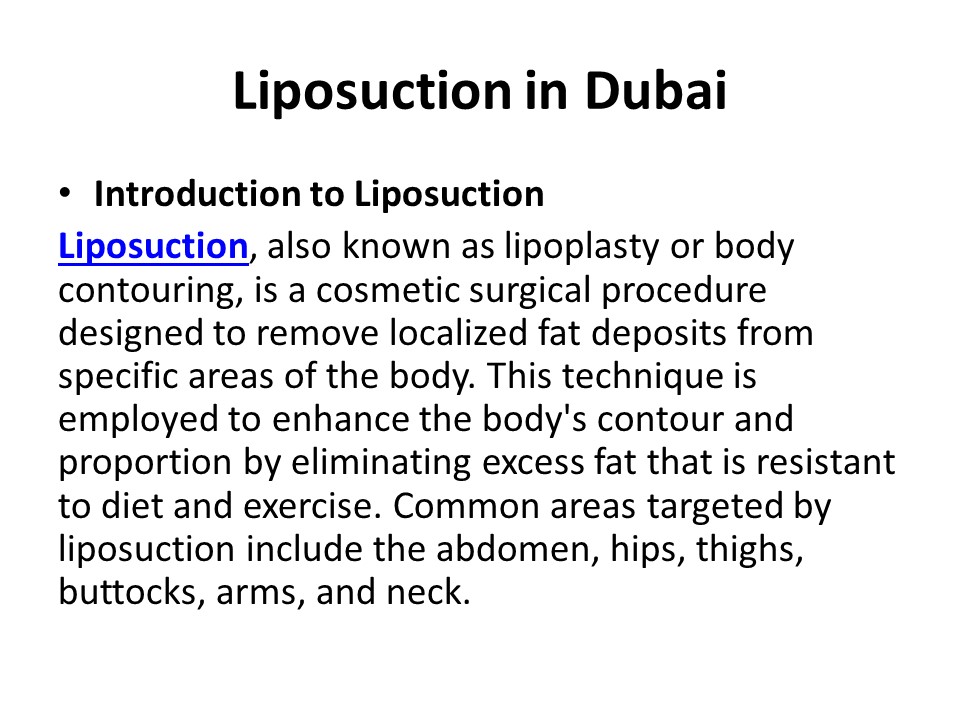 Liposuction in Dubai

• Introduction to Liposuction

Liposuction, also known as lipoplasty or body contouring, is a cosmetic surgical procedure designed to remove localized fat deposits from specific areas of the body. This technique is employed to enhance the body's contour and proportion by eliminating excess fat that is resistant to diet and exercise. Common areas targeted by liposuction include the abdomen, hips, thighs, buttocks, arms, and neck.